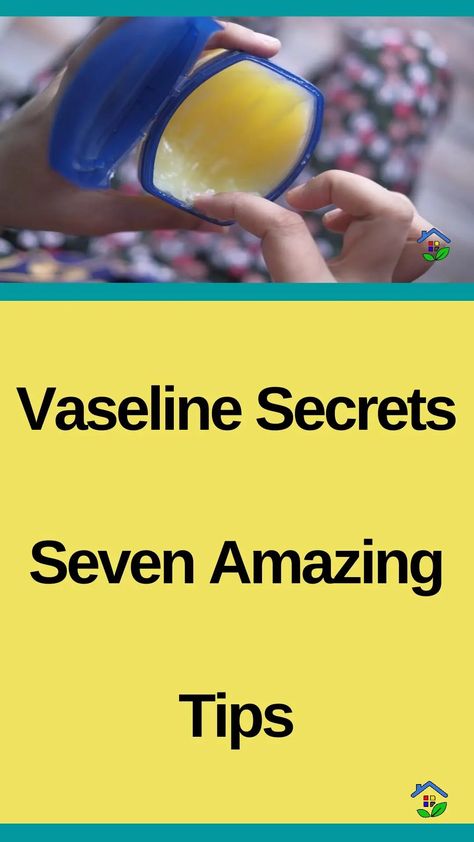 Vaseline Secrets

Seven Amazing

Tips